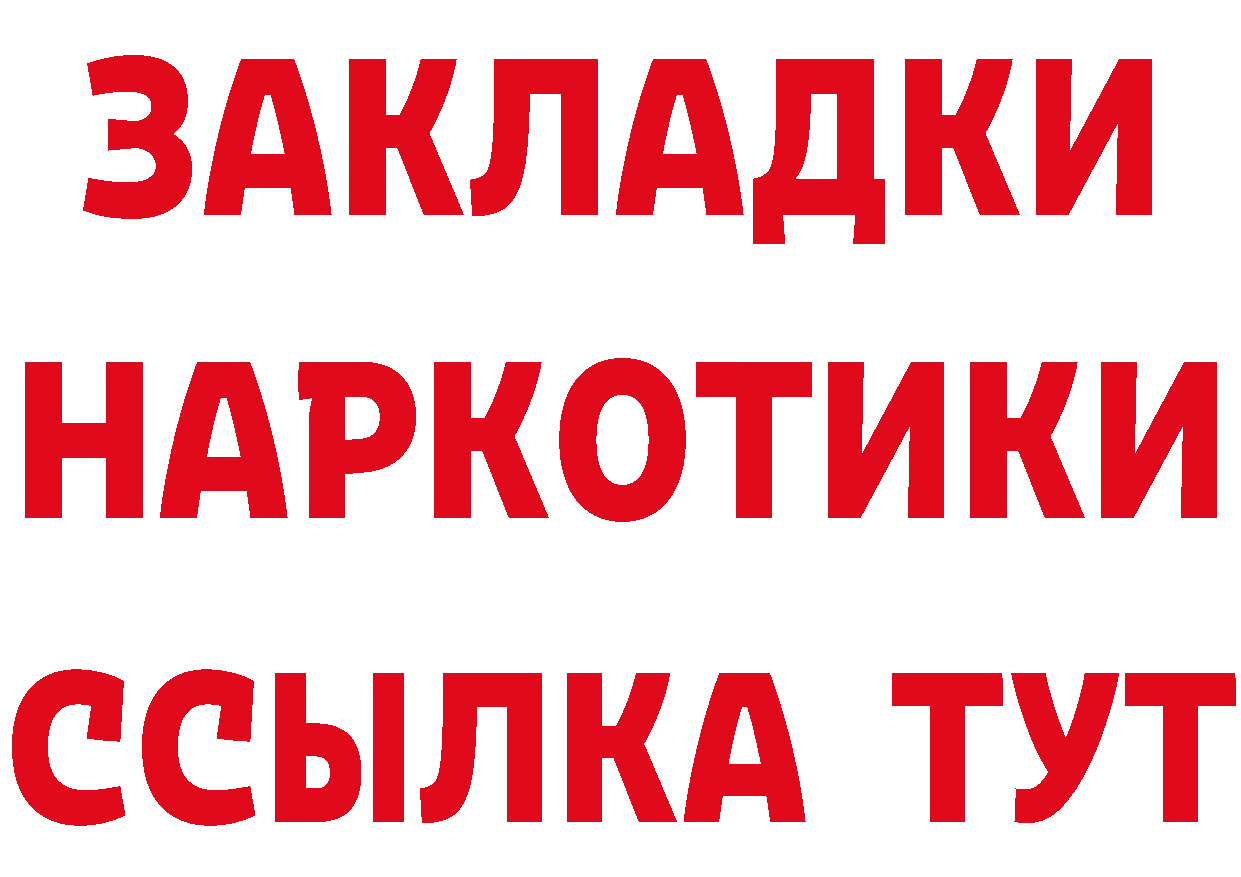 ЗАКЛАДКИ НАРКОТИКИ ССЫЛКА ТУТ